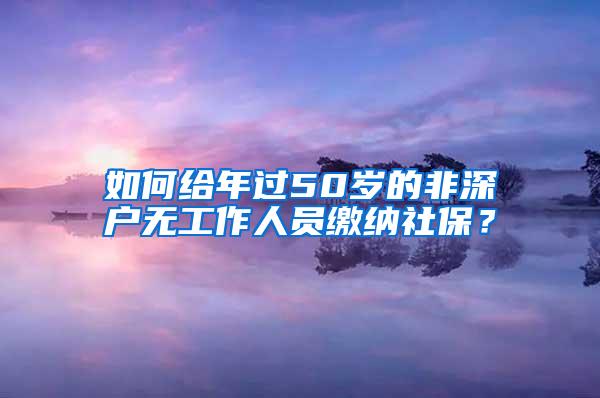 如何给年过50岁的非深户无工作人员缴纳社保？